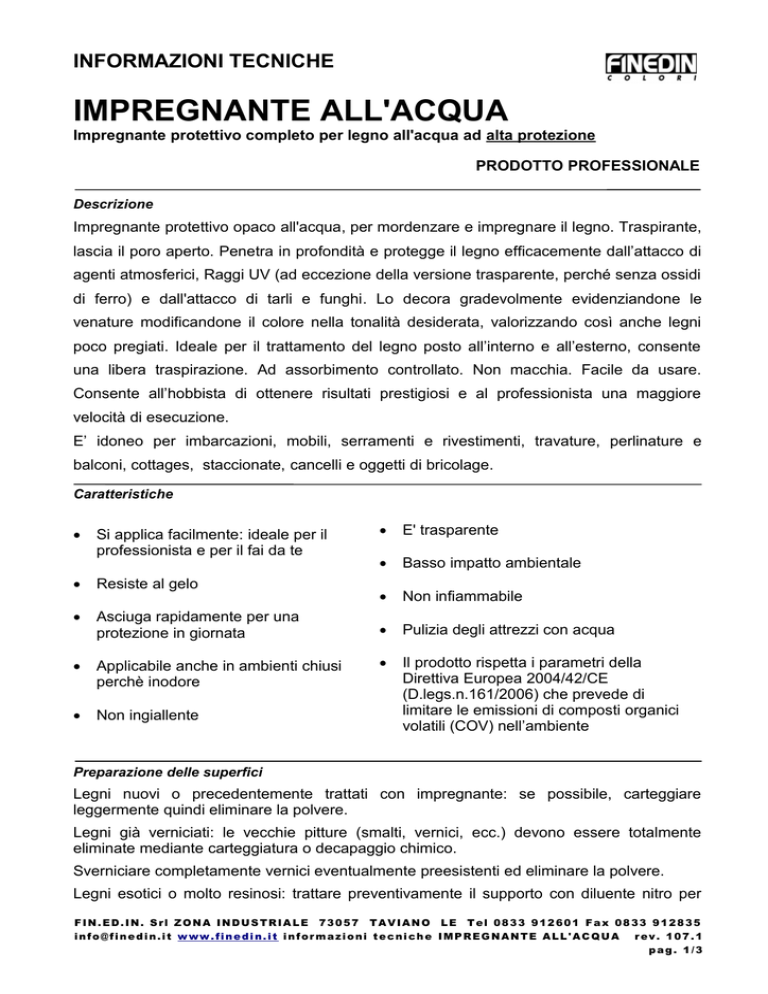 INFORMAZIONI TECNICHE

FINEDIN
COLORI

IMPREGNANTE ALL'ACQUA

Impregnante protettivo completo per legno all'acqua ad alta protezione

PRODOTTO PROFESSIONALE

Descrizione

Impregnante protettivo opaco all'acqua, per mordenzare e impregnare il legno. Traspirante, lascia il poro aperto. Penetra in profondità e protegge il legno efficacemente dall'attacco di agenti atmosferici, Raggi UV (ad eccezione della versione trasparente, perché senza ossidi di ferro) e dall'attacco di tarli e funghi. Lo decora gradevolmente evidenziandone le venature modificandone il colore nella tonalità desiderata, valorizzando così anche legni poco pregiati. Ideale per il trattamento del legno posto all'interno e all'esterno, consente una libera traspirazione. Ad assorbimento controllato. Non macchia. Facile da usare. Consente all'hobbista di ottenere risultati prestigiosi e al professionista una maggiore velocità di esecuzione.

E' idoneo per imbarcazioni, mobili, serramenti e rivestimenti, travature, perlinature e balconi, cottages, staccionate, cancelli e oggetti di bricolage.

Caratteristiche

• Si applica facilmente: ideale per il professionista e per il fai da te
• Resiste al gelo
• Asciuga rapidamente per una protezione in giornata
• Applicabile anche in ambienti chiusi perchè inodore
• Non ingiallente

• E' trasparente
• Basso impatto ambientale
• Non infiammabile
• Pulizia degli attrezzi con acqua
• Il prodotto rispetta i parametri della Direttiva Europea 2004/42/CE (D.legs.n.161/2006) che prevede di limitare le emissioni di composti organici volatili (COV) nell'ambiente

Preparazione delle superfici

Legni nuovi o precedentemente trattati con impregnante: se possibile, carteggiare leggermente quindi eliminare la polvere.

Legni già verniciati: le vecchie pitture (smalti, vernici, ecc.) devono essere totalmente eliminate mediante carteggiatura o decapaggio chimico.

Sverniciare completamente vernici eventualmente preesistenti ed eliminare la polvere.

Legni esotici o molto resinosi: trattare preventivamente il supporto con diluente nitro per

FIN.ED.IN. Srl ZONA INDUSTRIALE 73057 TAVIANO LE Tel 0833 912601 Fax 0833 912835
info@finedin.it www.finedin.it informazioni tecniche IMPREGNANTE ALL'ACQUA rev. 107.1
pag. 1/3